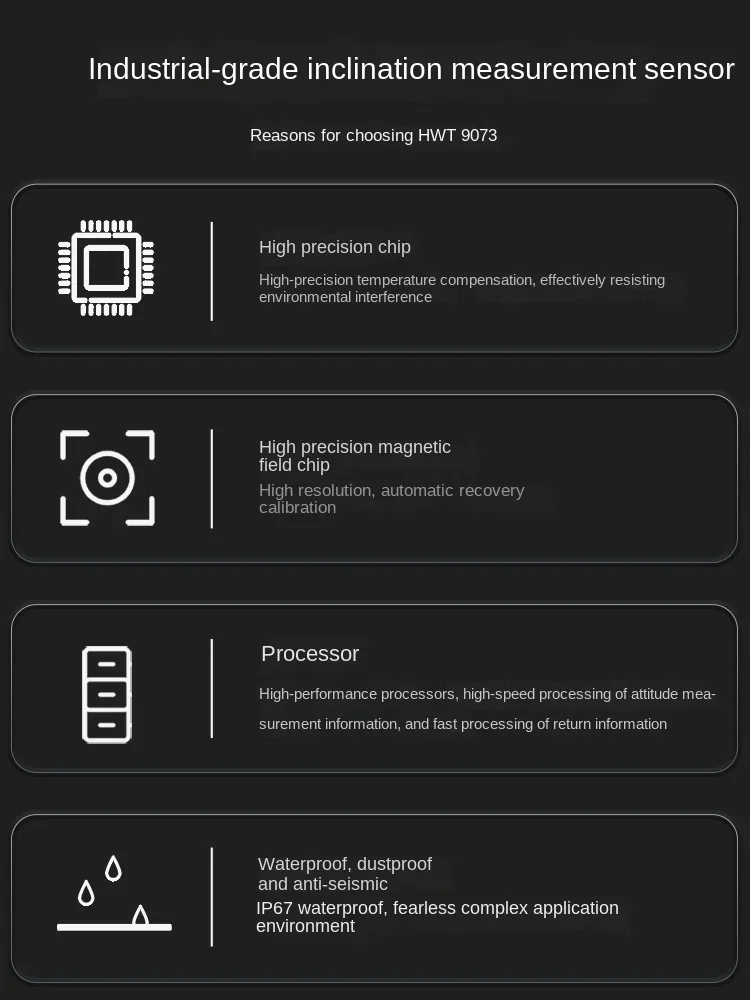 Industrial-grade inclination measurement sensor

Reasons for choosing HWT 9073

High precision chip

High-precision temperature compensation, effectively resisting environmental interference

High precision magnetic field chip

High resolution, automatic recovery calibration

Processor

High-performance processors, high-speed processing of attitude measurement information, and fast processing of return information

Waterproof, dustproof and anti-seismic

IP67 waterproof, fearless complex application environment